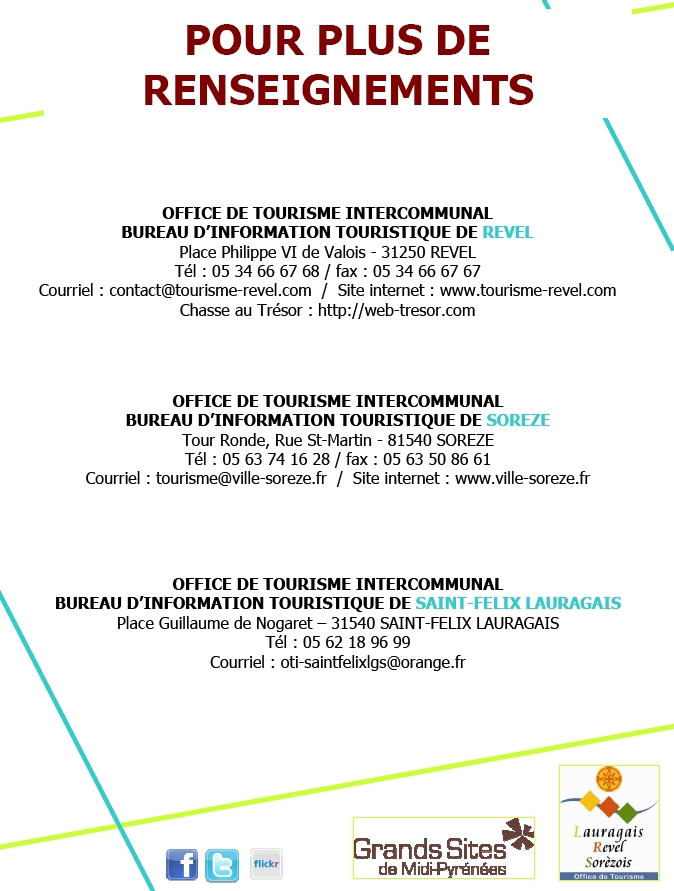 POUR PLUS DE RENSEIGNEMENTS

OFFICE DE TOURISME INTERCOMMUNAL
BUREAU D'INFORMATION TOURISTIQUE DE REVEL
Place Philippe VI de Valois - 31250 REVEL
Tél : 05 34 66 67 68 / fax : 05 34 66 67 67
Courriel : contact@tourisme-revel.com / Site internet : www.tourisme-revel.com
Chasse au Trésor : http://web-tresor.com

OFFICE DE TOURISME INTERCOMMUNAL
BUREAU D'INFORMATION TOURISTIQUE DE SOREZE
Tour Ronde, Rue St-Martin - 81540 SOREZE
Tél : 05 63 74 16 28 / fax : 05 63 50 86 61
Courriel : tourisme@ville-soreze.fr / Site internet : www.ville-soreze.fr

OFFICE DE TOURISME INTERCOMMUNAL
BUREAU D'INFORMATION TOURISTIQUE DE SAINT-FELIX LAURAGAIS
Place Guillaume de Nogaret – 31540 SAINT-FELIX LAURAGAIS
Tél : 05 62 18 96 99
Courriel : oti-saintfelixlgs@orange.fr

f flickr

Grands Sites de Midi-Pyrénées

Lauragais Revel Sorèzois
Office de Tourisme